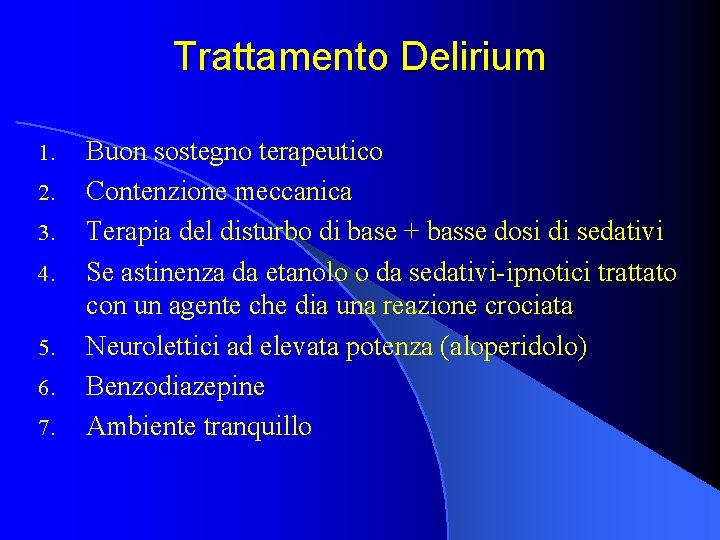 Trattamento Delirium

1. Buon sostegno terapeutico
2. Contenzione meccanica
3. Terapia del disturbo di base + basse dosi di sedativi
4. Se astinenza da etanolo o da sedativi-ipnotici trattato con un agente che dia una reazione crociata
5. Neurolettici ad elevata potenza (aloperidolo)
6. Benzodiazepine
7. Ambiente tranquillo